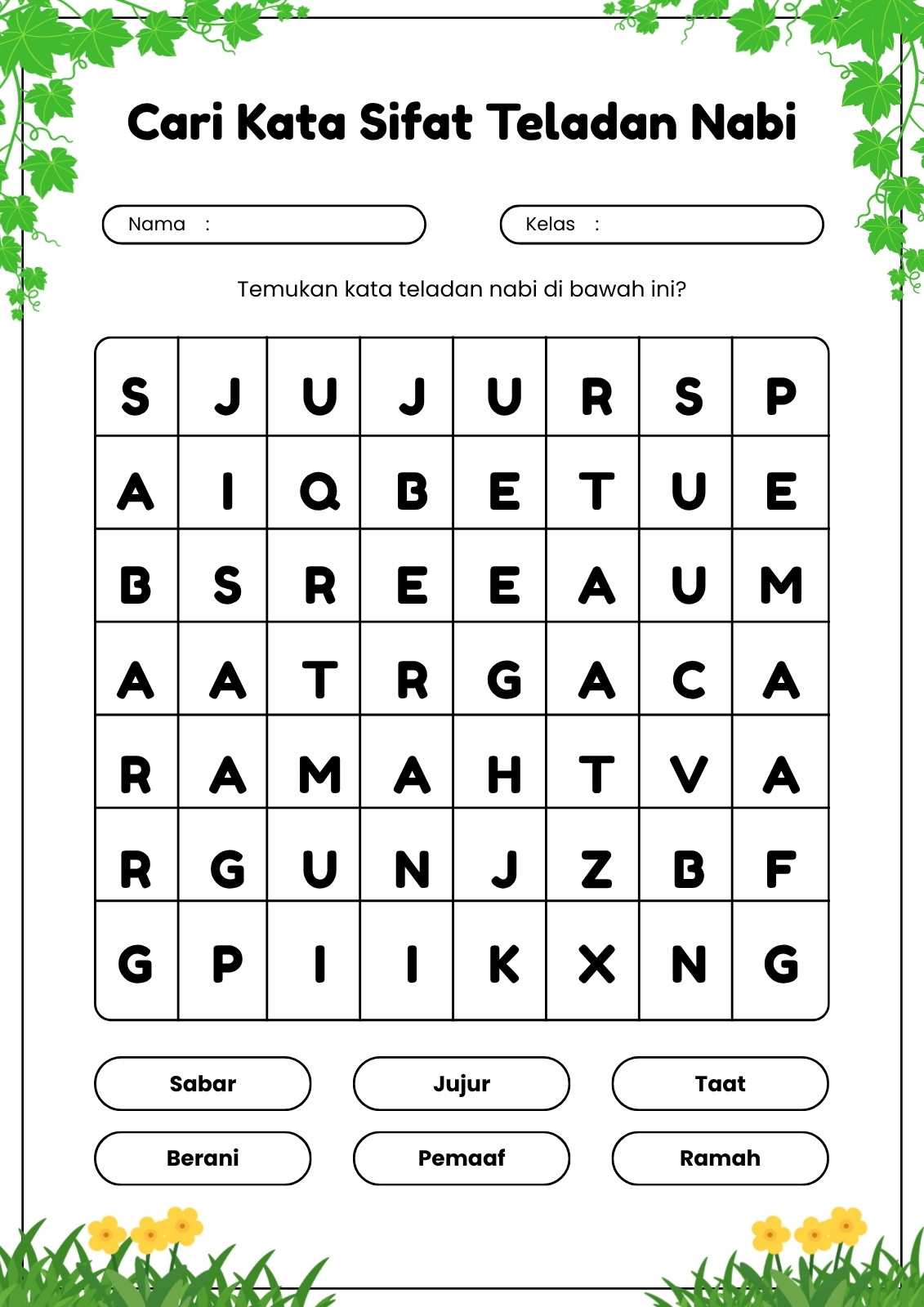 Cari Kata Sifat Teladan Nabi

Nama :

Kelas :

Temukan kata teladan nabi di bawah ini?

| S | J | U | J | U | R | S | P |
|---|---|---|---|---|---|---|---|
| A | I | Q | B | E | T | U | E |
| B | S | R | E | E | A | U | M |
| A | A | T | R | G | A | C | A |
| R | A | M | A | H | T | V | A |
| R | G | U | N | J | Z | B | F |
| G | P | I | I | K | X | N | G |

Sabar

Jujur

Taat

Berani

Pemaaf

Ramah